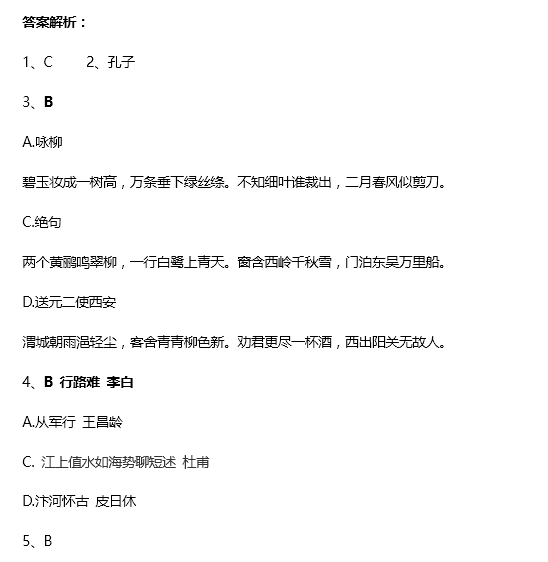 答案解析：

1、C　　2、孔子

3、B

A.咏柳

碧玉妆成一树高，万条垂下绿丝绦。不知细叶谁裁出，二月春风似剪刀。

C.绝句

两个黄鹂鸣翠柳，一行白鹭上青天。窗含西岭千秋雪，门泊东吴万里船。

D.送元二使西安

渭城朝雨浥轻尘，客舍青青柳色新。劝君更尽一杯酒，西出阳关无故人。

4、B 行路难 李白

A.从军行 王昌龄

C. 江上值水如海势聊短述 杜甫

D.汴河怀古 皮日休

5、B